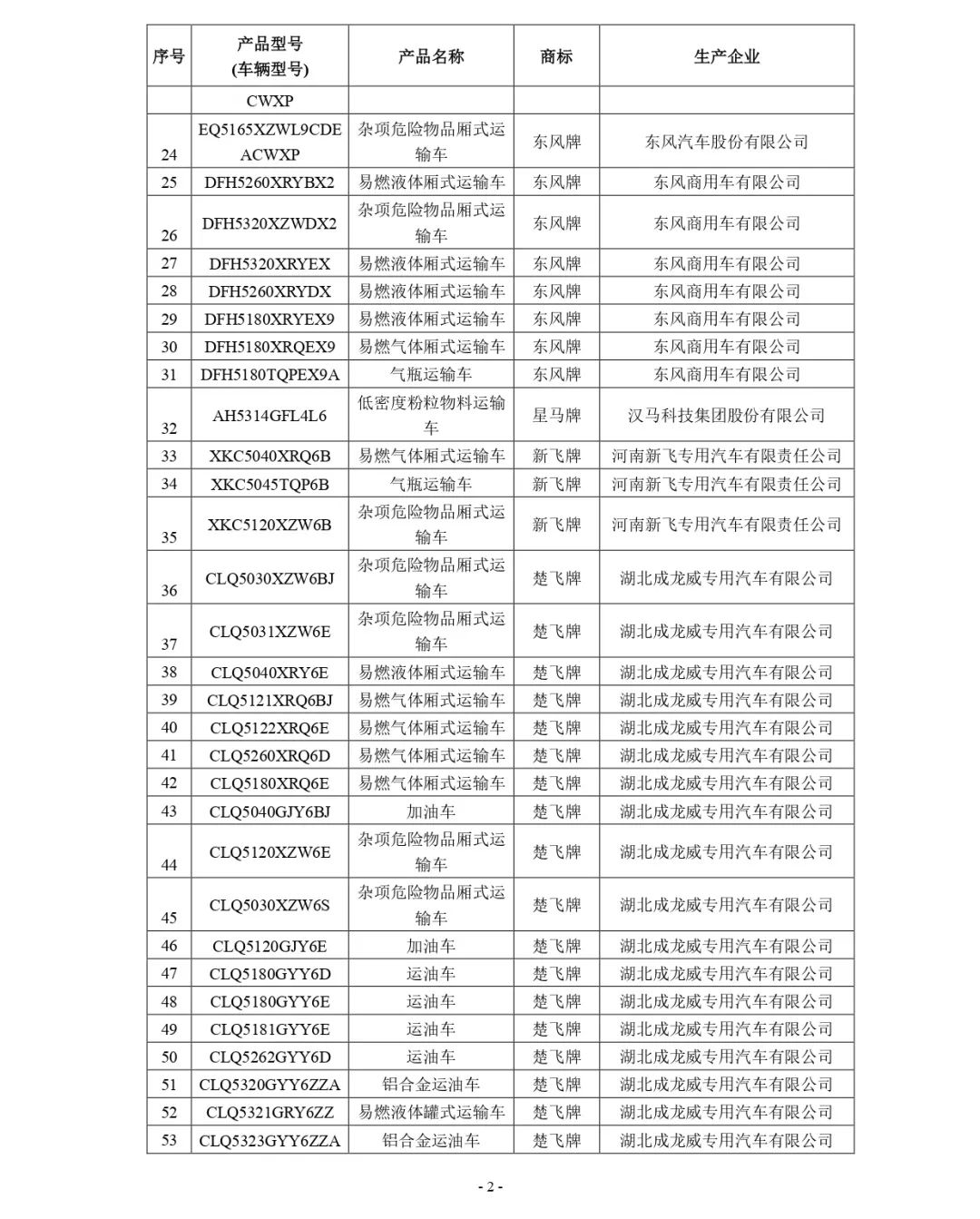 | 序号 | 产品型号 (车辆型号) | 产品名称 | 商标 | 生产企业 |
|---|---|---|---|---|
| | CWXP | | | |
| 24 | EQ5165XZWL9CDEACWXP | 杂项危险物品厢式运输车 | 东风牌 | 东风汽车股份有限公司 |
| 25 | DFH5260XRYBX2 | 易燃液体厢式运输车 | 东风牌 | 东风商用车有限公司 |
| 26 | DFH5320XZWDX2 | 杂项危险物品厢式运输车 | 东风牌 | 东风商用车有限公司 |
| 27 | DFH5320XRYEX | 易燃液体厢式运输车 | 东风牌 | 东风商用车有限公司 |
| 28 | DFH5260XRYDX | 易燃液体厢式运输车 | 东风牌 | 东风商用车有限公司 |
| 29 | DFH5180XRYEX9 | 易燃液体厢式运输车 | 东风牌 | 东风商用车有限公司 |
| 30 | DFH5180XRQEX9 | 易燃气体厢式运输车 | 东风牌 | 东风商用车有限公司 |
| 31 | DFH5180TQPEX9A | 气瓶运输车 | 东风牌 | 东风商用车有限公司 |
| 32 | AH5314GFL4L6 | 低密度粉粒物料运输车 | 星马牌 | 汉马科技集团股份有限公司 |
| 33 | XKC5040XRQ6B | 易燃气体厢式运输车 | 新飞牌 | 河南新飞专用汽车有限责任公司 |
| 34 | XKC5045TQP6B | 气瓶运输车 | 新飞牌 | 河南新飞专用汽车有限责任公司 |
| 35 | XKC5120XZW6B | 杂项危险物品厢式运输车 | 新飞牌 | 河南新飞专用汽车有限责任公司 |
| 36 | CLQ5030XZW6BJ | 杂项危险物品厢式运输车 | 楚飞牌 | 湖北成龙威专用汽车有限公司 |
| 37 | CLQ5031XZW6E | 杂项危险物品厢式运输车 | 楚飞牌 | 湖北成龙威专用汽车有限公司 |
| 38 | CLQ5040XRY6E | 易燃液体厢式运输车 | 楚飞牌 | 湖北成龙威专用汽车有限公司 |
| 39 | CLQ5121XRQ6BJ | 易燃气体厢式运输车 | 楚飞牌 | 湖北成龙威专用汽车有限公司 |
| 40 | CLQ5122XRQ6E | 易燃气体厢式运输车 | 楚飞牌 | 湖北成龙威专用汽车有限公司 |
| 41 | CLQ5260XRQ6D | 易燃气体厢式运输车 | 楚飞牌 | 湖北成龙威专用汽车有限公司 |
| 42 | CLQ5180XRQ6E | 易燃气体厢式运输车 | 楚飞牌 | 湖北成龙威专用汽车有限公司 |
| 43 | CLQ5040GJY6BJ | 加油车 | 楚飞牌 | 湖北成龙威专用汽车有限公司 |
| 44 | CLQ5120XZW6E | 杂项危险物品厢式运输车 | 楚飞牌 | 湖北成龙威专用汽车有限公司 |
| 45 | CLQ5030XZW6S | 杂项危险物品厢式运输车 | 楚飞牌 | 湖北成龙威专用汽车有限公司 |
| 46 | CLQ5120GJY6E | 加油车 | 楚飞牌 | 湖北成龙威专用汽车有限公司 |
| 47 | CLQ5180GYY6D | 运油车 | 楚飞牌 | 湖北成龙威专用汽车有限公司 |
| 48 | CLQ5180GYY6E | 运油车 | 楚飞牌 | 湖北成龙威专用汽车有限公司 |
| 49 | CLQ5181GYY6E | 运油车 | 楚飞牌 | 湖北成龙威专用汽车有限公司 |
| 50 | CLQ5262GYY6D | 运油车 | 楚飞牌 | 湖北成龙威专用汽车有限公司 |
| 51 | CLQ5320GYY6ZZA | 铝合金运油车 | 楚飞牌 | 湖北成龙威专用汽车有限公司 |
| 52 | CLQ5321GRY6ZZ | 易燃液体罐式运输车 | 楚飞牌 | 湖北成龙威专用汽车有限公司 |
| 53 | CLQ5323GYY6ZZA | 铝合金运油车 | 楚飞牌 | 湖北成龙威专用汽车有限公司 |

- 2 -